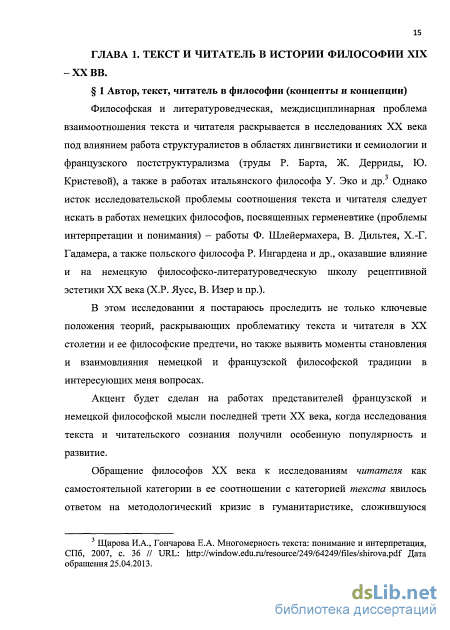 15

ГЛАВА 1. ТЕКСТ И ЧИТАТЕЛЬ В ИСТОРИИ ФИЛОСОФИИ XIX – XX ВВ.

§ 1 Автор, текст, читатель в философии (концепты и концепции)

Философская и литературоведческая, междисциплинарная проблема взаимоотношения текста и читателя раскрывается в исследованиях XX века под влиянием работа структуралистов в областях лингвистики и семиологии и французского постструктурализма (труды Р. Барта, Ж. Дерриды, Ю. Кристевой), а также в работах итальянского философа У. Эко и др.$^3$ Однако исток исследовательской проблемы соотношения текста и читателя следует искать в работах немецких философов, посвященных герменевтике (проблемы интерпретации и понимания) – работы Ф. Шлейермахера, В. Дильтея, Х.-Г. Гадамера, а также польского философа Р. Ингардена и др., оказавшие влияние и на немецкую философско-литературоведческую школу рецептивной эстетики XX века (Х.Р. Яусс, В. Изер и пр.).

В этом исследовании я постараюсь проследить не только ключевые положения теорий, раскрывающих проблематику текста и читателя в XX столетии и ее философские предтечи, но также выявить моменты становления и взаимовлияния немецкой и французской философской традиции в интересующих меня вопросах.

Акцент будет сделан на работах представителей французской и немецкой философской мысли последней трети XX века, когда исследования текста и читательского сознания получили особенную популярность и развитие.

Обращение философов XX века к исследованиям читателя как самостоятельной категории в ее соотношении с категорией текста явилось ответом на методологический кризис в гуманитаристике, сложившуюся

$^3$ Щирова И.А., Гончарова Е.А. Многомерность текста: понимание и интерпретация, СПб, 2007, с. 36 // URL: http://window.edu.ru/resource/249/64249/files/shirova.pdf Дата обращения 25.04.2013.

dsLib.net
библиотека диссертаций